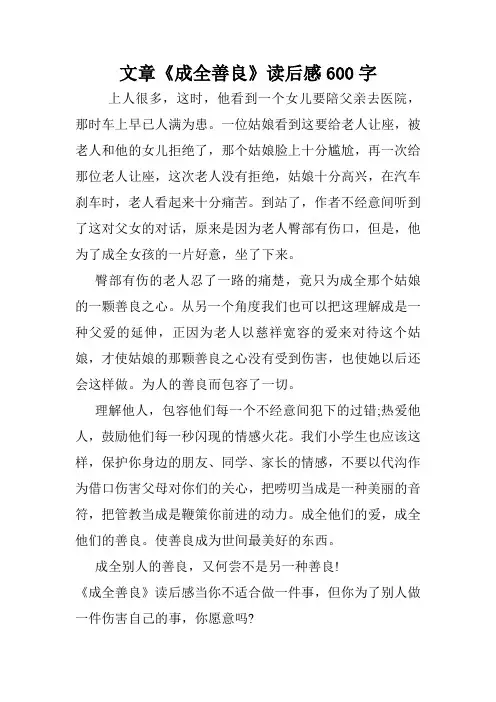 文章《成全善良》读后感600字

上人很多，这时，他看到一个女儿要陪父亲去医院，那时车上早已人满为患。一位姑娘看到这要给老人让座，被老人和他的女儿拒绝了，那个姑娘脸上十分尴尬，再一次给那位老人让座，这次老人没有拒绝，姑娘十分高兴，在汽车刹车时，老人看起来十分痛苦。到站了，作者不经意间听到了这对父女的对话，原来是因为老人臀部有伤口，但是，他为了成全女孩的一片好意，坐了下来。

臀部有伤的老人忍了一路的痛楚，竟只为成全那个姑娘的一颗善良之心。从另一个角度我们也可以把这理解成是一种父爱的延伸，正因为老人以慈祥宽容的爱来对待这个姑娘，才使姑娘的那颗善良之心没有受到伤害，也使她以后还会这样做。为人的善良而包容了一切。

理解他人，包容他们每一个不经意间犯下的过错;热爱他人，鼓励他们每一秒闪现的情感火花。我们小学生也应该这样，保护你身边的朋友、同学、家长的情感，不要以代沟作为借口伤害父母对你们的关心，把唠叨当成是一种美丽的音符，把管教当成是鞭策你前进的动力。成全他们的爱，成全他们的善良。使善良成为世间最美好的东西。

成全别人的善良，又何尝不是另一种善良!

《成全善良》读后感当你不适合做一件事，但你为了别人做一件伤害自己的事，你愿意吗?